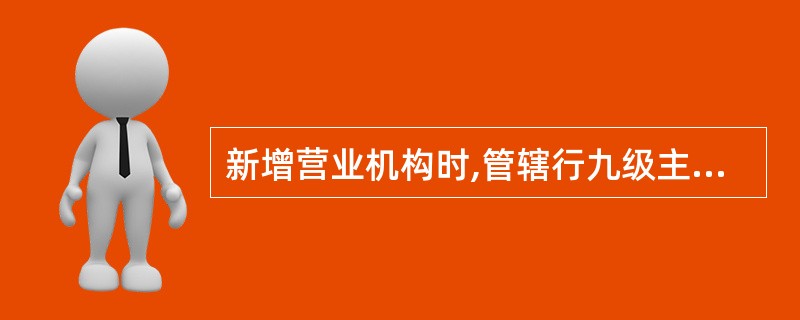 新增营业机构时,管辖行九级主...